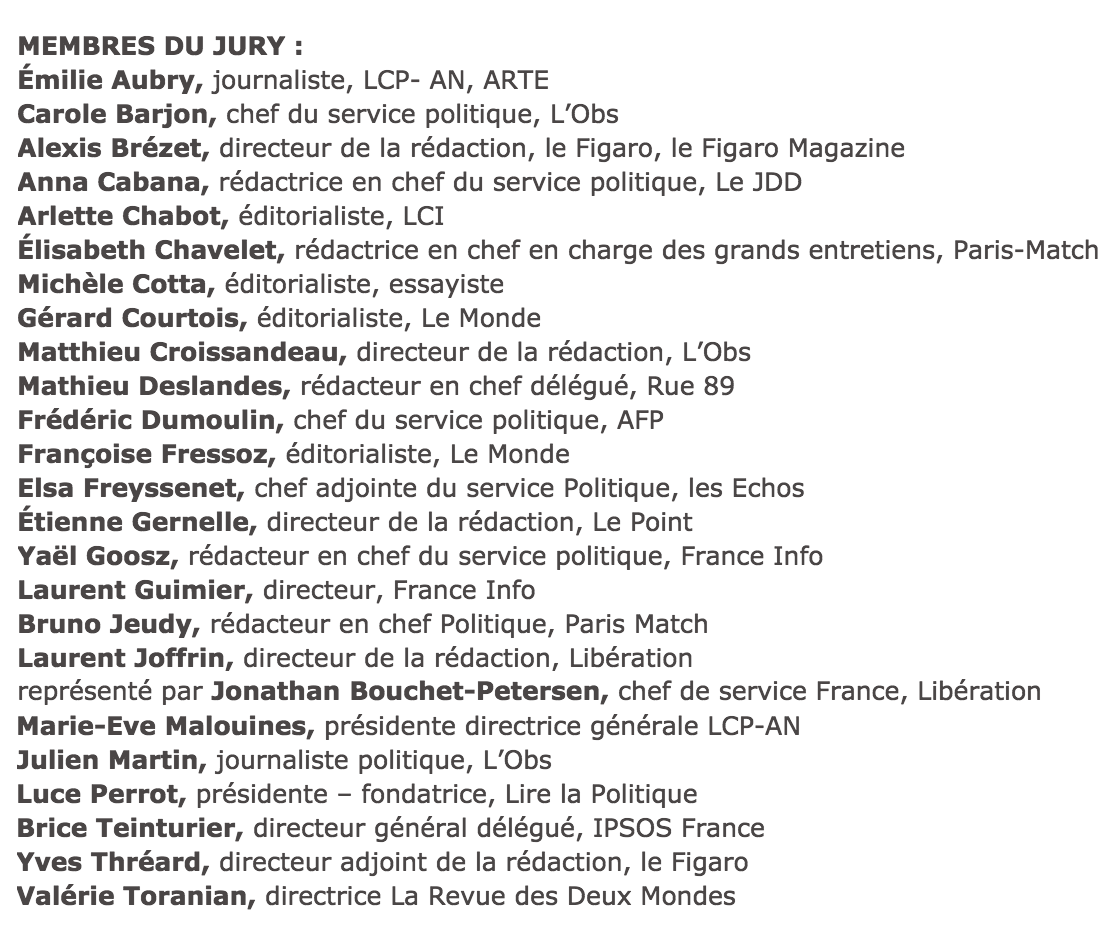 MEMBRES DU JURY :
Émilie Aubry, journaliste, LCP- AN, ARTE
Carole Barjon, chef du service politique, L'Obs
Alexis Brézet, directeur de la rédaction, le Figaro, le Figaro Magazine
Anna Cabana, rédactrice en chef du service politique, Le JDD
Arlette Chabot, éditorialiste, LCI
Élisabeth Chavelet, rédactrice en chef en charge des grands entretiens, Paris-Match
Michèle Cotta, éditorialiste, essayiste
Gérard Courtois, éditorialiste, Le Monde
Matthieu Croissandeau, directeur de la rédaction, L'Obs
Mathieu Deslandes, rédacteur en chef délégué, Rue 89
Frédéric Dumoulin, chef du service politique, AFP
Françoise Fressoz, éditorialiste, Le Monde
Elsa Freyssenet, chef adjointe du service Politique, les Echos
Étienne Gernelle, directeur de la rédaction, Le Point
Yaël Goosz, rédacteur en chef du service politique, France Info
Laurent Guimier, directeur, France Info
Bruno Jeudy, rédacteur en chef Politique, Paris Match
Laurent Joffrin, directeur de la rédaction, Libération
représenté par Jonathan Bouchet-Petersen, chef de service France, Libération
Marie-Eve Malouines, présidente directrice générale LCP-AN
Julien Martin, journaliste politique, L'Obs
Luce Perrot, présidente – fondatrice, Lire la Politique
Brice Teinturier, directeur général délégué, IPSOS France
Yves Thréard, directeur adjoint de la rédaction, le Figaro
Valérie Toranian, directrice La Revue des Deux Mondes